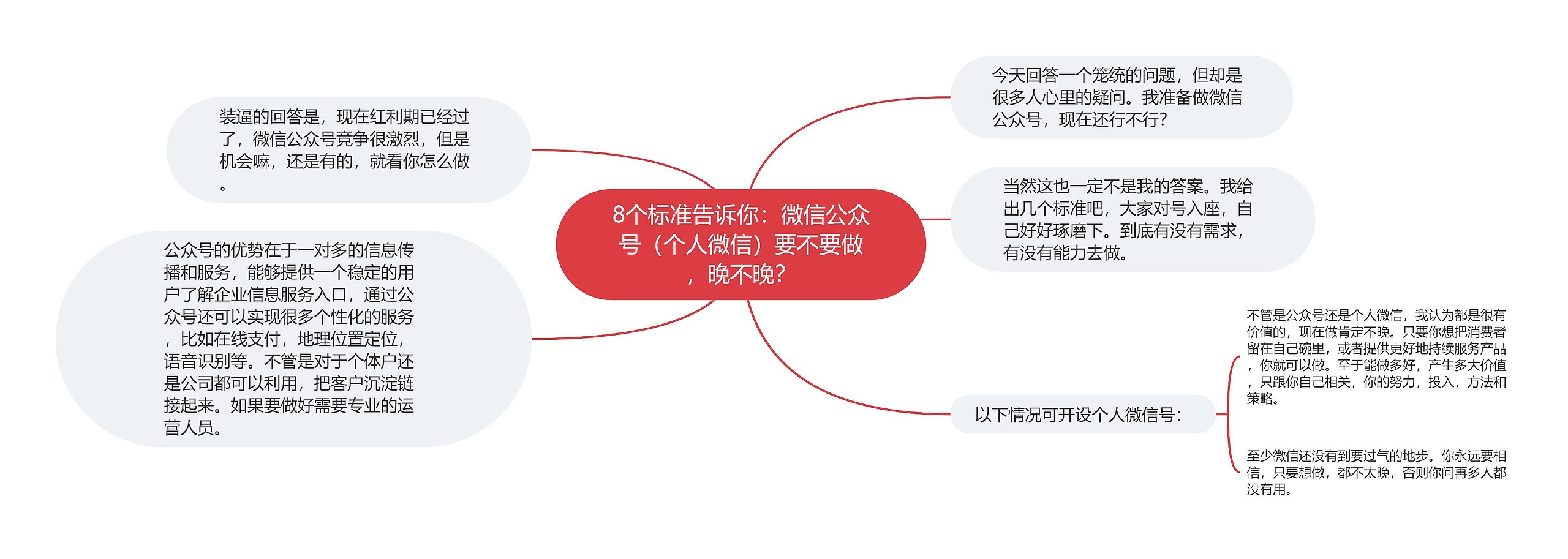 8个标准告诉你：微信公众号（个人微信）要不要做，晚不晚？

今天回答一个笼统的问题，但却是很多人心里的疑问。我准备做微信公众号，现在还行不行？

当然这也一定不是我的答案。我给出几个标准吧，大家对号入座，自己好好琢磨下。到底有没有需求，有没有能力去做。

以下情况可开设个人微信号：

不管是公众号还是个人微信，我认为都是很有价值的，现在做肯定不晚。只要你想把消费者留在自己碗里，或者提供更好地持续服务产品，你就可以做。至于能做多好，产生多大价值，只跟你自己相关，你的努力，投入，方法和策略。

至少微信还没有到要过气的地步。你永远要相信，只要想做，都不太晚，否则你问再多人都没有用。

装逼的回答是，现在红利期已经过了，微信公众号竞争很激烈，但是机会嘛，还是有的，就看你怎么做。

公众号的优势在于一对多的信息传播和服务，能够提供一个稳定的用户了解企业信息服务入口，通过公众号还可以实现很多个性化的服务，比如在线支付，地理位置定位，语音识别等。不管是对于个体户还是公司都可以利用，把客户沉淀链接起来。如果要做好需要专业的运营人员。